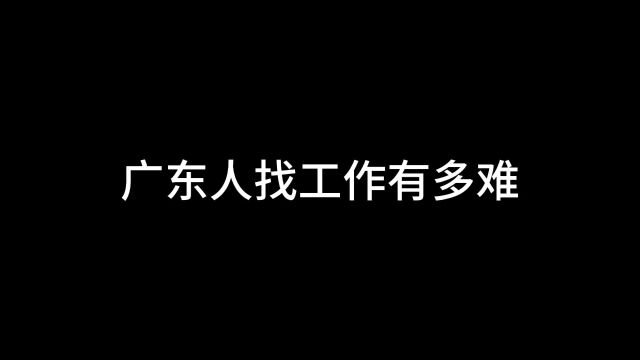 广东人找工作有多难